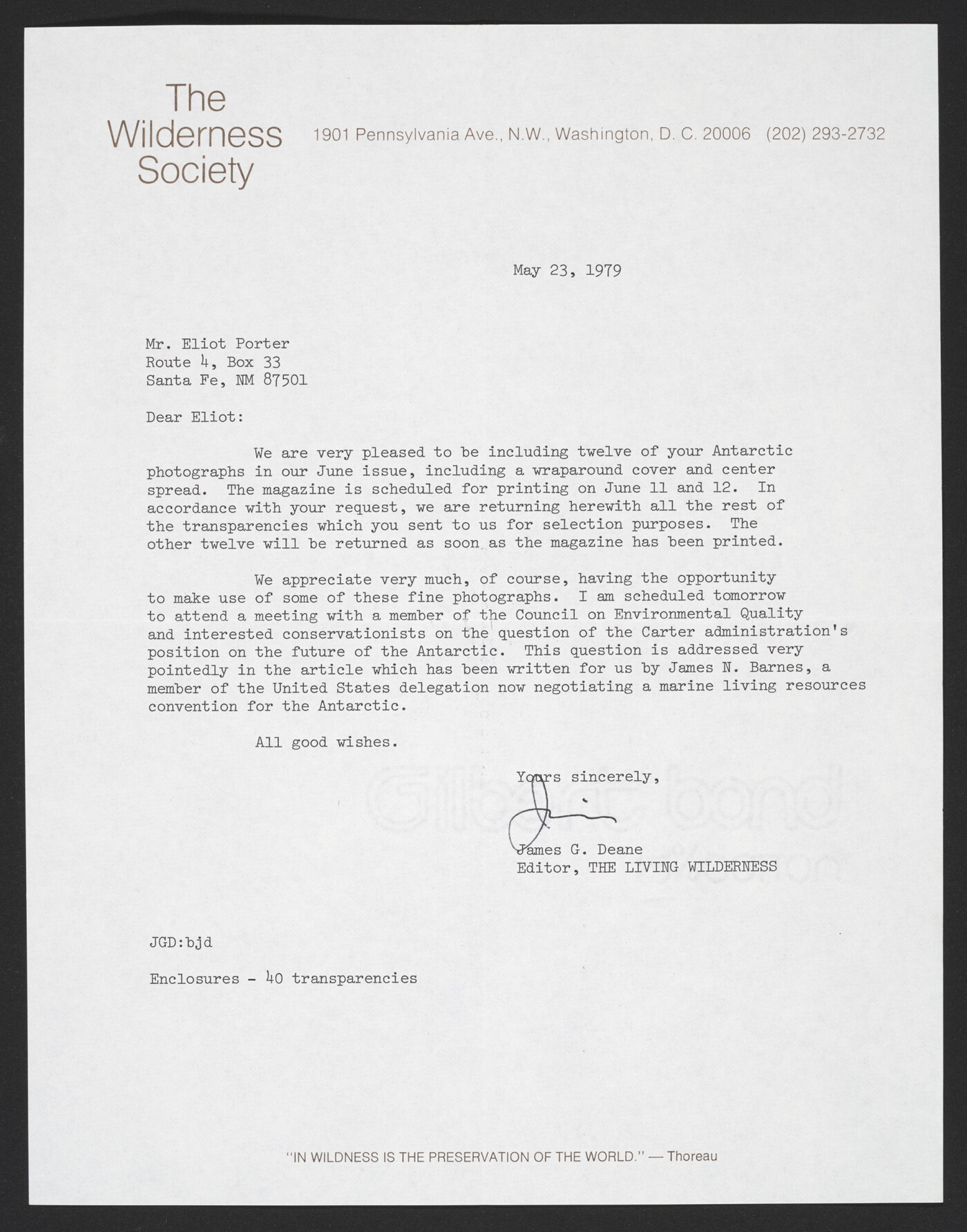 The Wilderness Society

1901 Pennsylvania Ave., N.W., Washington, D. C. 20006 (202) 293-2732

May 23, 1979

Mr. Eliot Porter
Route 4, Box 33
Santa Fe, NM 87501

Dear Eliot:

We are very pleased to be including twelve of your Antarctic photographs in our June issue, including a wraparound cover and center spread. The magazine is scheduled for printing on June 11 and 12. In accordance with your request, we are returning herewith all the rest of the transparencies which you sent to us for selection purposes. The other twelve will be returned as soon as the magazine has been printed.

We appreciate very much, of course, having the opportunity to make use of some of these fine photographs. I am scheduled tomorrow to attend a meeting with a member of the Council on Environmental Quality and interested conservationists on the question of the Carter administration's position on the future of the Antarctic. This question is addressed very pointedly in the article which has been written for us by James N. Barnes, a member of the United States delegation now negotiating a marine living resources convention for the Antarctic.

All good wishes.

Yours sincerely,

James G. Deane
Editor, THE LIVING WILDERNESS

JGD:bjd

Enclosures - 40 transparencies

"IN WILDNESS IS THE PRESERVATION OF THE WORLD." — Thoreau

Gilbert bond